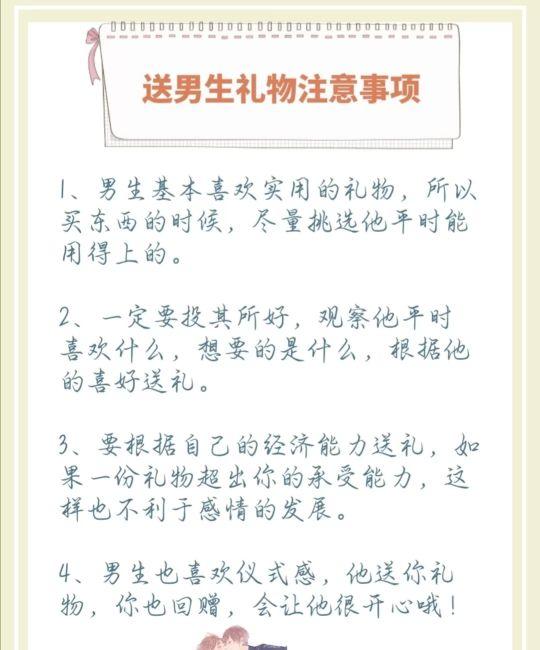 送男生礼物注意事项

1、男生基本喜欢实用的礼物，所以买东西的时候，尽量挑选他平时能用得上的。

2、一定要投其所好，观察他平时喜欢什么，想要的是什么，根据他的喜好送礼。

3、要根据自己的经济能力送礼，如果一份礼物超出你的承受能力，这样也不利于感情的发展。

4、男生也喜欢仪式感，他送你礼物，你也回赠，会让他很开心哦！